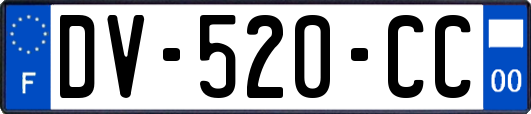 F
DV-520-CC
00